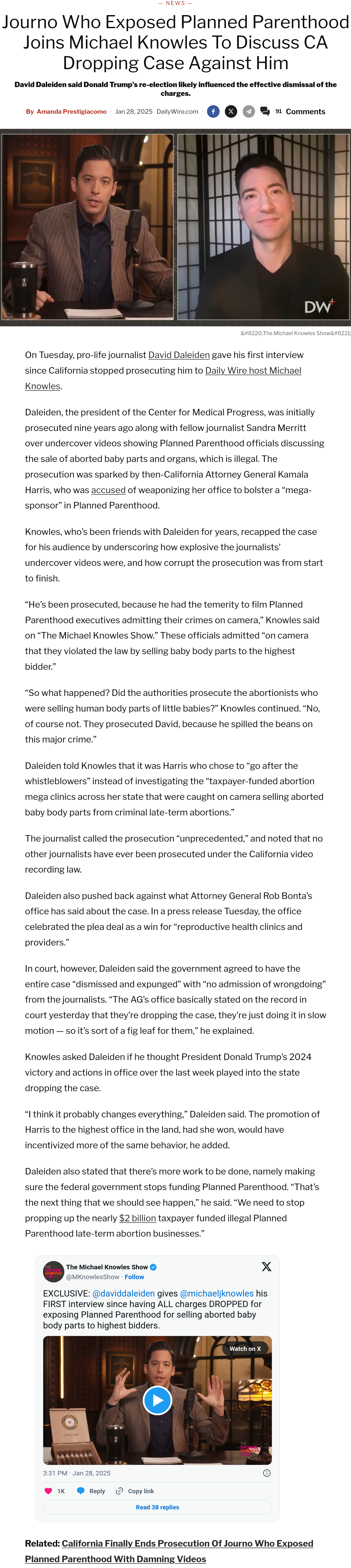 — NEWS —

Journo Who Exposed Planned Parenthood Joins Michael Knowles To Discuss CA Dropping Case Against Him

David Daleiden said Donald Trump's re-election likely influenced the effective dismissal of the charges.

By Amanda Prestigiacomo · Jan 28, 2025 DailyWire.com · 91 Comments

DW+

&#8220;The Michael Knowles Show&#8221;

On Tuesday, pro-life journalist David Daleiden gave his first interview since California stopped prosecuting him to Daily Wire host Michael Knowles.

Daleiden, the president of the Center for Medical Progress, was initially prosecuted nine years ago along with fellow journalist Sandra Merritt over undercover videos showing Planned Parenthood officials discussing the sale of aborted baby parts and organs, which is illegal. The prosecution was sparked by then-California Attorney General Kamala Harris, who was accused of weaponizing her office to bolster a "mega-sponsor" in Planned Parenthood.

Knowles, who's been friends with Daleiden for years, recapped the case for his audience by underscoring how explosive the journalists' undercover videos were, and how corrupt the prosecution was from start to finish.

"He's been prosecuted, because he had the temerity to film Planned Parenthood executives admitting their crimes on camera," Knowles said on "The Michael Knowles Show." These officials admitted "on camera that they violated the law by selling baby body parts to the highest bidder."

"So what happened? Did the authorities prosecute the abortionists who were selling human body parts of little babies?" Knowles continued. "No, of course not. They prosecuted David, because he spilled the beans on this major crime."

Daleiden told Knowles that it was Harris who chose to "go after the whistleblowers" instead of investigating the "taxpayer-funded abortion mega clinics across her state that were caught on camera selling aborted baby body parts from criminal late-term abortions."

The journalist called the prosecution "unprecedented," and noted that no other journalists have ever been prosecuted under the California video recording law.

Daleiden also pushed back against what Attorney General Rob Bonta's office has said about the case. In a press release Tuesday, the office celebrated the plea deal as a win for "reproductive health clinics and providers."

In court, however, Daleiden said the government agreed to have the entire case "dismissed and expunged" with "no admission of wrongdoing" from the journalists. "The AG's office basically stated on the record in court yesterday that they're dropping the case, they're just doing it in slow motion — so it's sort of a fig leaf for them," he explained.

Knowles asked Daleiden if he thought President Donald Trump's 2024 victory and actions in office over the last week played into the state dropping the case.

"I think it probably changes everything," Daleiden said. The promotion of Harris to the highest office in the land, had she won, would have incentivized more of the same behavior, he added.

Daleiden also stated that there's more work to be done, namely making sure the federal government stops funding Planned Parenthood. "That's the next thing that we should see happen," he said. "We need to stop propping up the nearly $2 billion taxpayer funded illegal Planned Parenthood late-term abortion businesses."

The Michael Knowles Show
@MKnowlesShow · Follow

EXCLUSIVE: @daviddaleiden gives @michaeljknowles his FIRST interview since having ALL charges DROPPED for exposing Planned Parenthood for selling aborted baby body parts to highest bidders.

Watch on X

3:31 PM · Jan 28, 2025

1K Reply Copy link

Read 38 replies

Related: California Finally Ends Prosecution Of Journo Who Exposed Planned Parenthood With Damning Videos